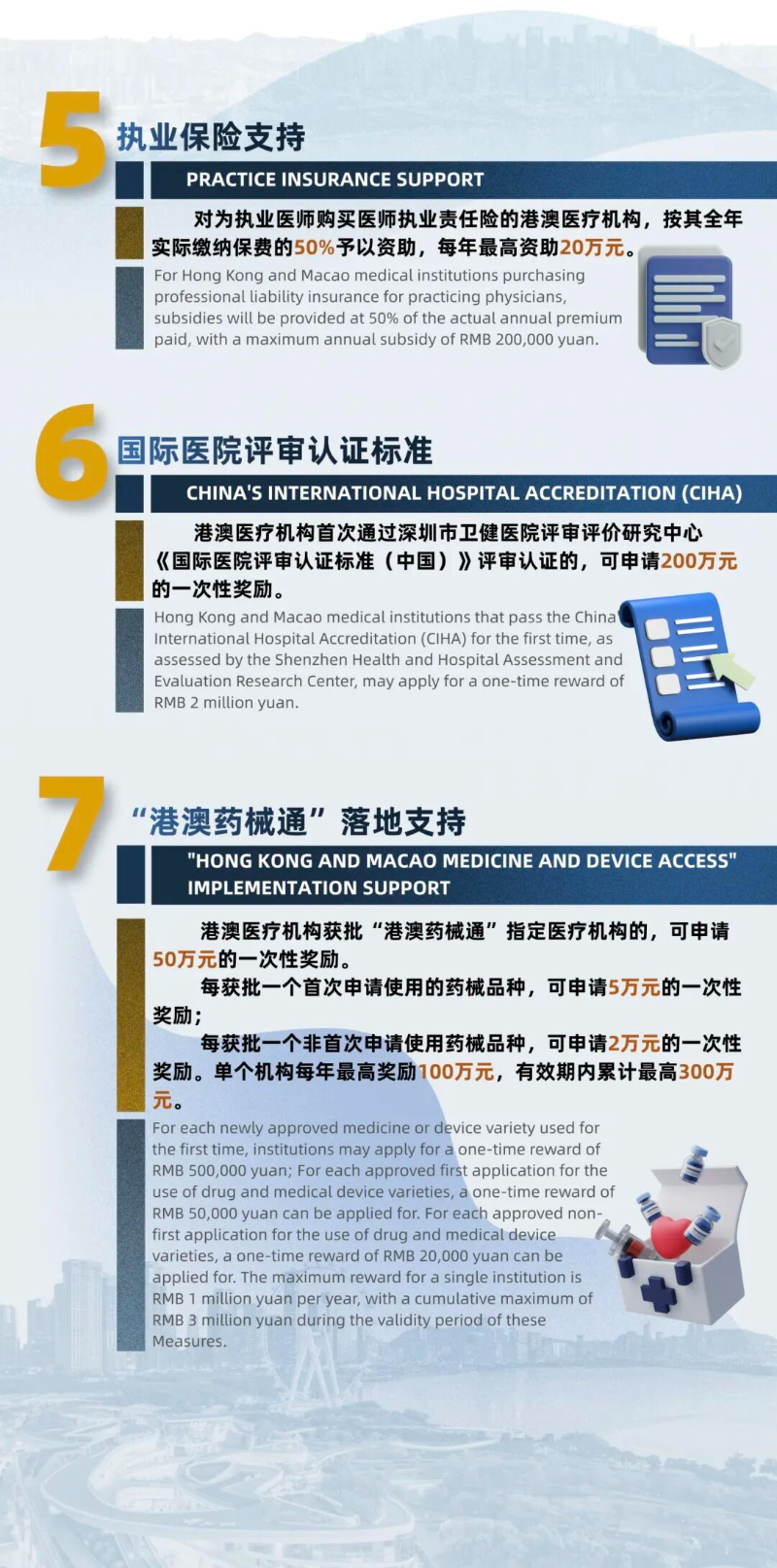 5

执业保险支持

PRACTICE INSURANCE SUPPORT

对为执业医师购买医师执业责任险的港澳医疗机构，按其全年实际缴纳保费的50%予以资助，每年最高资助20万元。

For Hong Kong and Macao medical institutions purchasing professional liability insurance for practicing physicians, subsidies will be provided at 50% of the actual annual premium paid, with a maximum annual subsidy of RMB 200,000 yuan.

6

国际医院评审认证标准

CHINA'S INTERNATIONAL HOSPITAL ACCREDITATION (CIHA)

港澳医疗机构首次通过深圳市卫健医院评审评价研究中心《国际医院评审认证标准（中国）》评审认证的，可申请200万元的一次性奖励。

Hong Kong and Macao medical institutions that pass the China International Hospital Accreditation (CIHA) for the first time, as assessed by the Shenzhen Health and Hospital Assessment and Evaluation Research Center, may apply for a one-time reward of RMB 2 million yuan.

7

“港澳药械通”落地支持

"HONG KONG AND MACAO MEDICINE AND DEVICE ACCESS" IMPLEMENTATION SUPPORT

港澳医疗机构获批“港澳药械通”指定医疗机构的，可申请50万元的一次性奖励。

每获批一个首次申请使用的药械品种，可申请5万元的一次性奖励；

每获批一个非首次申请使用药械品种，可申请2万元的一次性奖励。单个机构每年最高奖励100万元，有效期内累计最高300万元。

For each newly approved medicine or device variety used for the first time, institutions may apply for a one-time reward of RMB 500,000 yuan; For each approved first application for the use of drug and medical device varieties, a one-time reward of RMB 50,000 yuan can be applied for. For each approved non-first application for the use of drug and medical device varieties, a one-time reward of RMB 20,000 yuan can be applied for. The maximum reward for a single institution is RMB 1 million yuan per year, with a cumulative maximum of RMB 3 million yuan during the validity period of these Measures.